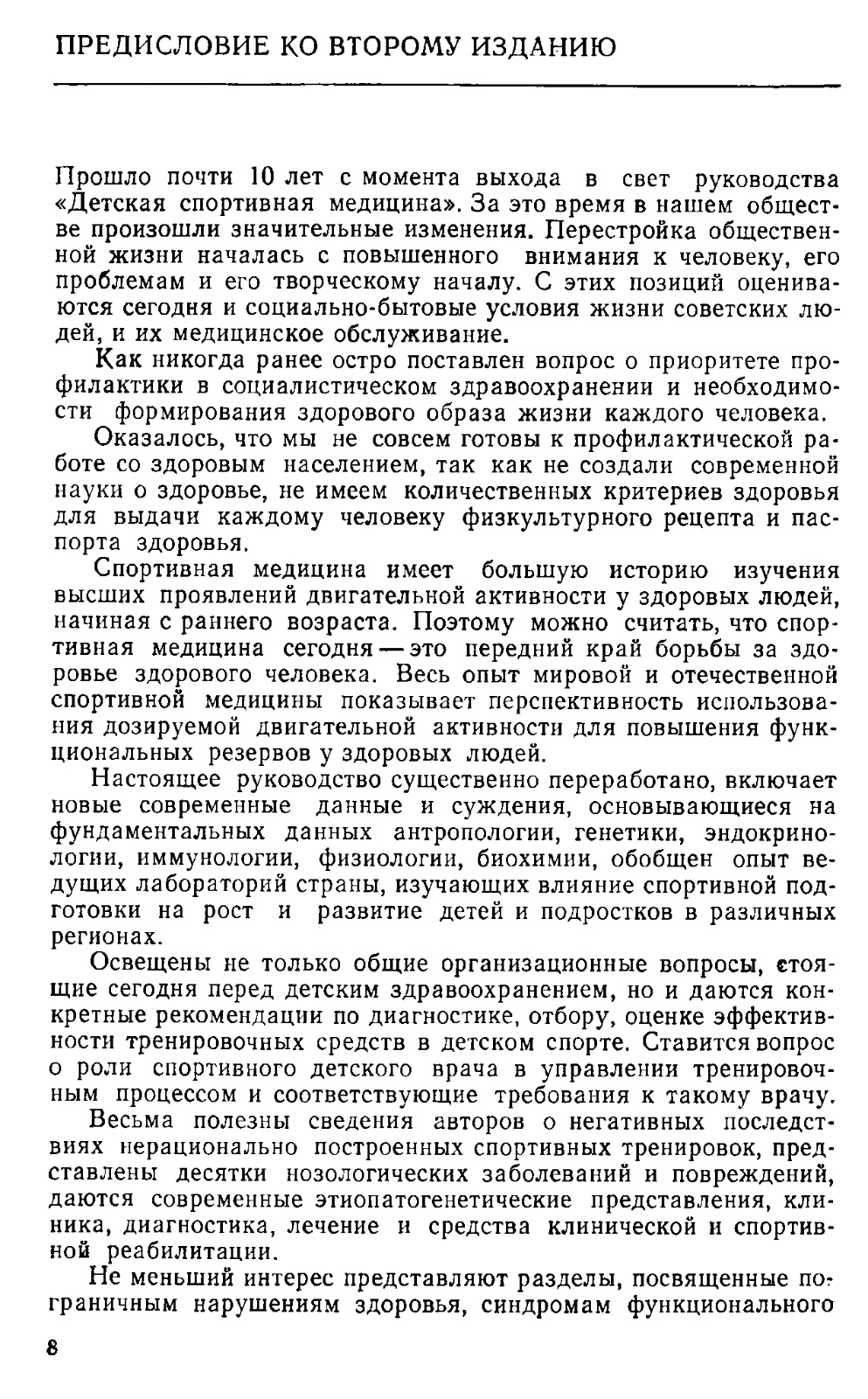 ПРЕДИСЛОВИЕ КО ВТОРОМУ ИЗДАНИЮ

Прошло почти 10 лет с момента выхода в свет руководства «Детская спортивная медицина». За это время в нашем обществе произошли значительные изменения. Перестройка общественной жизни началась с повышенного внимания к человеку, его проблемам и его творческому началу. С этих позиций оцениваются сегодня и социально-бытовые условия жизни советских людей, и их медицинское обслуживание.

Как никогда ранее остро поставлен вопрос о приоритете профилактики в социалистическом здравоохранении и необходимости формирования здорового образа жизни каждого человека.

Оказалось, что мы не совсем готовы к профилактической работе со здоровым населением, так как не создали современной науки о здоровье, не имеем количественных критериев здоровья для выдачи каждому человеку физкультурного рецепта и паспорта здоровья.

Спортивная медицина имеет большую историю изучения высших проявлений двигательной активности у здоровых людей, начиная с раннего возраста. Поэтому можно считать, что спортивная медицина сегодня — это передний край борьбы за здоровье здорового человека. Весь опыт мировой и отечественной спортивной медицины показывает перспективность использования дозируемой двигательной активности для повышения функциональных резервов у здоровых людей.

Настоящее руководство существенно переработано, включает новые современные данные и суждения, основывающиеся на фундаментальных данных антропологии, генетики, эндокринологии, иммунологии, физиологии, биохимии, обобщен опыт ведущих лабораторий страны, изучающих влияние спортивной подготовки на рост и развитие детей и подростков в различных регионах.

Освещены не только общие организационные вопросы, стоящие сегодня перед детским здравоохранением, но и даются конкретные рекомендации по диагностике, отбору, оценке эффективности тренировочных средств в детском спорте. Ставится вопрос о роли спортивного детского врача в управлении тренировочным процессом и соответствующие требования к такому врачу.

Весьма полезны сведения авторов о негативных последствиях нерационально построенных спортивных тренировок, представлены десятки нозологических заболеваний и повреждений, даются современные этиопатогенетические представления, клиника, диагностика, лечение и средства клинической и спортивной реабилитации.

Не меньший интерес представляют разделы, посвященные пограничным нарушениям здоровья, синдромам функционального

8